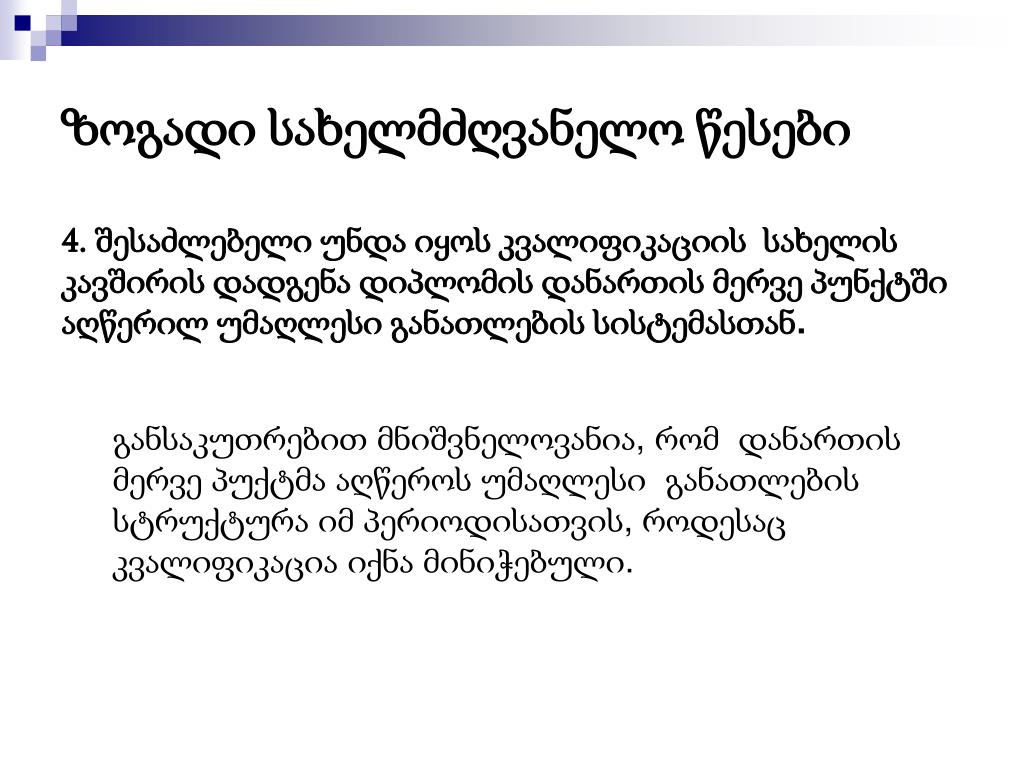 ზოგადი სახელმძღვანელო წესები

4. შესაძლებელი უნდა იყოს კვალიფიკაციის სახელის კავშირის დადგენა დიპლომის დანართის მერვე პუნქტში აღწერილ უმაღლესი განათლების სისტემასთან.

განსაკუთრებით მნიშვნელოვანია, რომ დანართის მერვე პუქტმა აღწეროს უმაღლესი განათლების სტრუქტურა იმ პერიოდისათვის, როდესაც კვალიფიკაცია იქნა მინიჭებული.